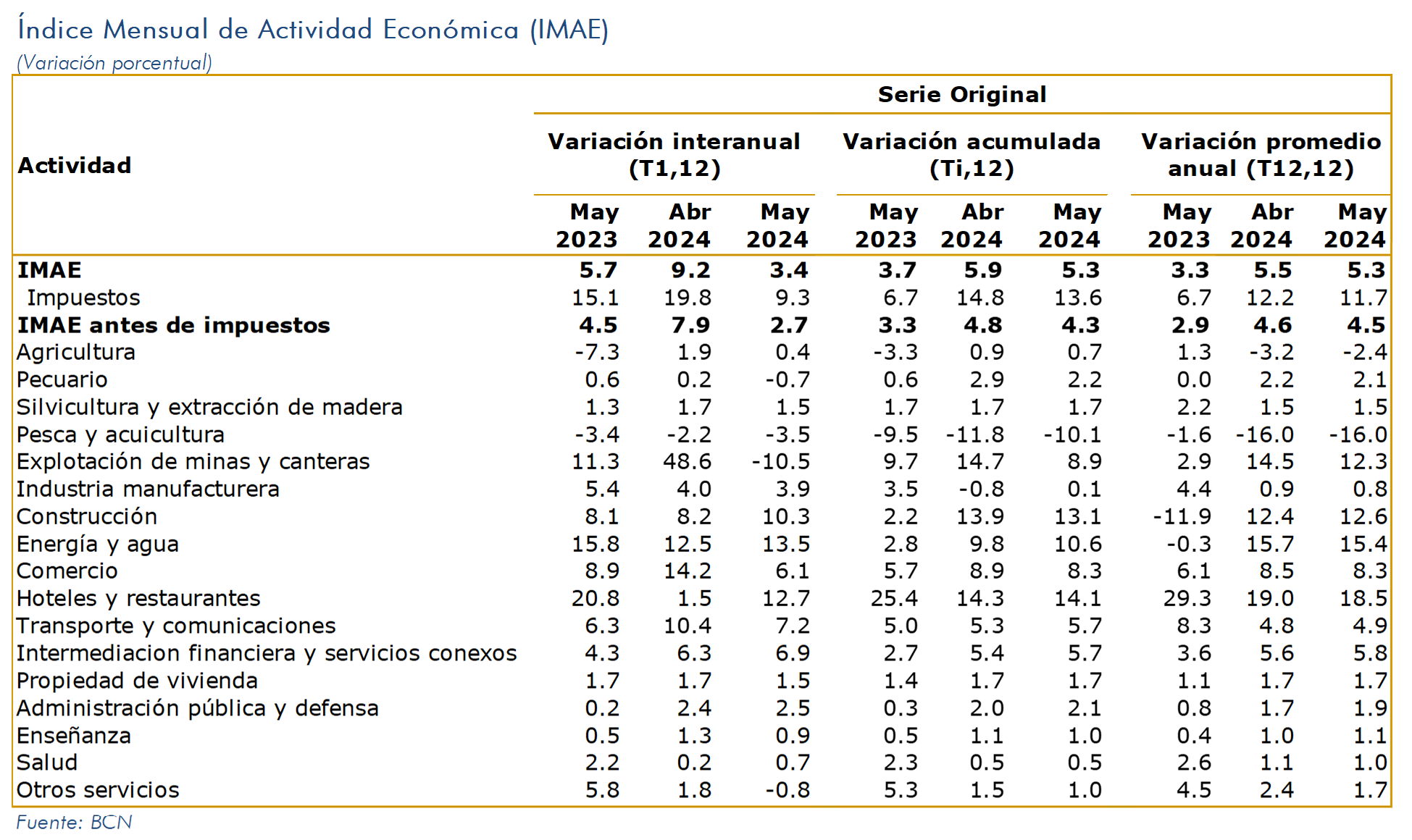 Índice Mensual de Actividad Económica (IMAE)
(Variación porcentual)

| Actividad | Serie Original | | | | | | | | |
|---|---|---|---|---|---|---|---|---|---|
| | Variación interanual (T1,12) | | | Variación acumulada (Ti,12) | | | Variación promedio anual (T12,12) | | |
| | May 2023 | Abr 2024 | May 2024 | May 2023 | Abr 2024 | May 2024 | May 2023 | Abr 2024 | May 2024 |
| IMAE | 5.7 | 9.2 | 3.4 | 3.7 | 5.9 | 5.3 | 3.3 | 5.5 | 5.3 |
| Impuestos | 15.1 | 19.8 | 9.3 | 6.7 | 14.8 | 13.6 | 6.7 | 12.2 | 11.7 |
| IMAE antes de impuestos | 4.5 | 7.9 | 2.7 | 3.3 | 4.8 | 4.3 | 2.9 | 4.6 | 4.5 |
| Agricultura | -7.3 | 1.9 | 0.4 | -3.3 | 0.9 | 0.7 | 1.3 | -3.2 | -2.4 |
| Pecuario | 0.6 | 0.2 | -0.7 | 0.6 | 2.9 | 2.2 | 0.0 | 2.2 | 2.1 |
| Silvicultura y extracción de madera | 1.3 | 1.7 | 1.5 | 1.7 | 1.7 | 1.7 | 2.2 | 1.5 | 1.5 |
| Pesca y acuicultura | -3.4 | -2.2 | -3.5 | -9.5 | -11.8 | -10.1 | -1.6 | -16.0 | -16.0 |
| Explotación de minas y canteras | 11.3 | 48.6 | -10.5 | 9.7 | 14.7 | 8.9 | 2.9 | 14.5 | 12.3 |
| Industria manufacturera | 5.4 | 4.0 | 3.9 | 3.5 | -0.8 | 0.1 | 4.4 | 0.9 | 0.8 |
| Construcción | 8.1 | 8.2 | 10.3 | 2.2 | 13.9 | 13.1 | -11.9 | 12.4 | 12.6 |
| Energía y agua | 15.8 | 12.5 | 13.5 | 2.8 | 9.8 | 10.6 | -0.3 | 15.7 | 15.4 |
| Comercio | 8.9 | 14.2 | 6.1 | 5.7 | 8.9 | 8.3 | 6.1 | 8.5 | 8.3 |
| Hoteles y restaurantes | 20.8 | 1.5 | 12.7 | 25.4 | 14.3 | 14.1 | 29.3 | 19.0 | 18.5 |
| Transporte y comunicaciones | 6.3 | 10.4 | 7.2 | 5.0 | 5.3 | 5.7 | 8.3 | 4.8 | 4.9 |
| Intermediacion financiera y servicios conexos | 4.3 | 6.3 | 6.9 | 2.7 | 5.4 | 5.7 | 3.6 | 5.6 | 5.8 |
| Propiedad de vivienda | 1.7 | 1.7 | 1.5 | 1.4 | 1.7 | 1.7 | 1.1 | 1.7 | 1.7 |
| Administración pública y defensa | 0.2 | 2.4 | 2.5 | 0.3 | 2.0 | 2.1 | 0.8 | 1.7 | 1.9 |
| Enseñanza | 0.5 | 1.3 | 0.9 | 0.5 | 1.1 | 1.0 | 0.4 | 1.0 | 1.1 |
| Salud | 2.2 | 0.2 | 0.7 | 2.3 | 0.5 | 0.5 | 2.6 | 1.1 | 1.0 |
| Otros servicios | 5.8 | 1.8 | -0.8 | 5.3 | 1.5 | 1.0 | 4.5 | 2.4 | 1.7 |

Fuente: BCN